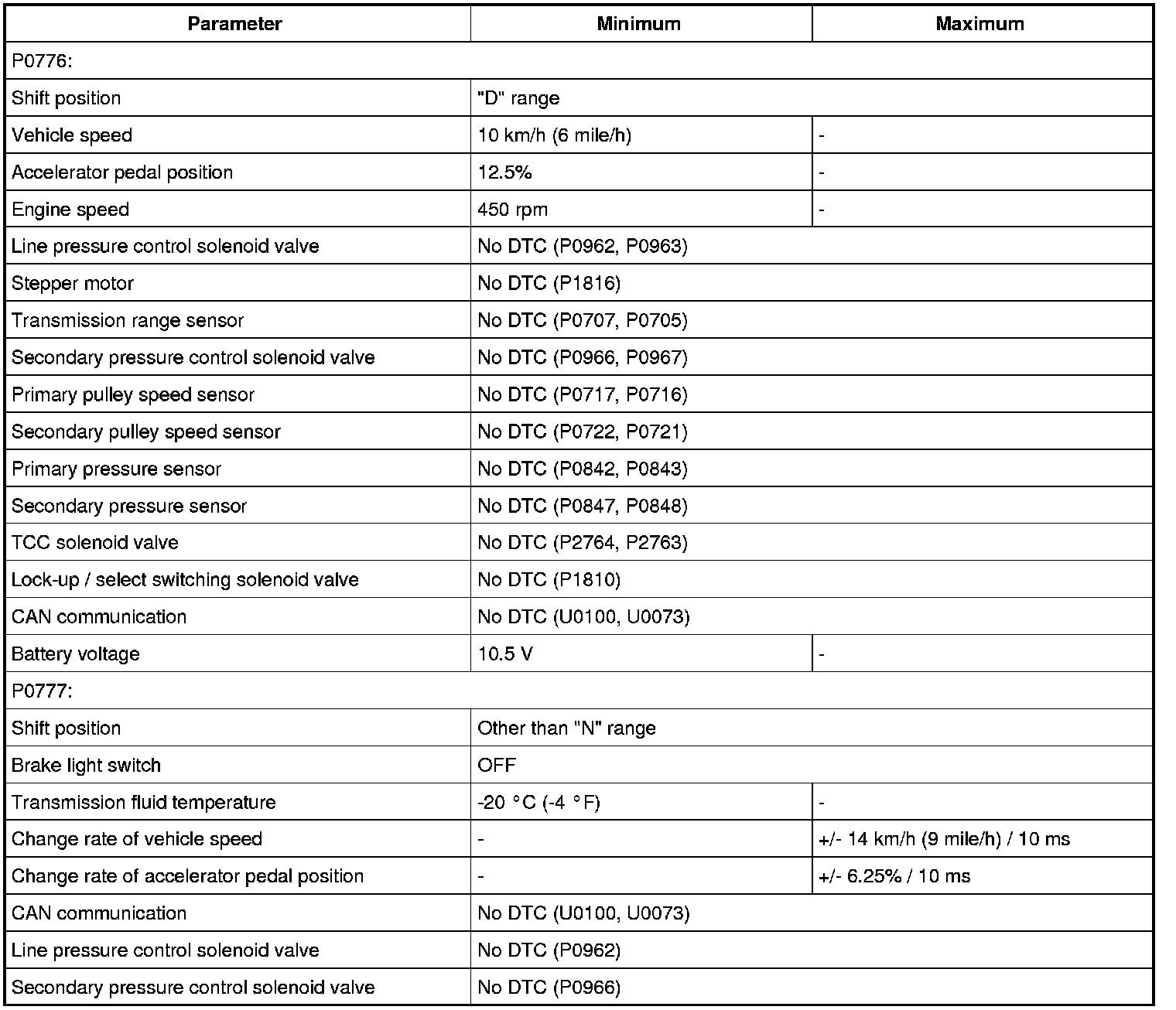 | Parameter | Minimum | Maximum |
|---|---|---|
| P0776: | | |
| Shift position | "D" range | |
| Vehicle speed | 10 km/h (6 mile/h) | - |
| Accelerator pedal position | 12.5% | - |
| Engine speed | 450 rpm | - |
| Line pressure control solenoid valve | No DTC (P0962, P0963) | |
| Stepper motor | No DTC (P1816) | |
| Transmission range sensor | No DTC (P0707, P0705) | |
| Secondary pressure control solenoid valve | No DTC (P0966, P0967) | |
| Primary pulley speed sensor | No DTC (P0717, P0716) | |
| Secondary pulley speed sensor | No DTC (P0722, P0721) | |
| Primary pressure sensor | No DTC (P0842, P0843) | |
| Secondary pressure sensor | No DTC (P0847, P0848) | |
| TCC solenoid valve | No DTC (P2764, P2763) | |
| Lock-up / select switching solenoid valve | No DTC (P1810) | |
| CAN communication | No DTC (U0100, U0073) | |
| Battery voltage | 10.5 V | - |
| P0777: | | |
| Shift position | Other than "N" range | |
| Brake light switch | OFF | |
| Transmission fluid temperature | -20 °C (-4 °F) | - |
| Change rate of vehicle speed | - | +/- 14 km/h (9 mile/h) / 10 ms |
| Change rate of accelerator pedal position | - | +/- 6.25% / 10 ms |
| CAN communication | No DTC (U0100, U0073) | |
| Line pressure control solenoid valve | No DTC (P0962) | |
| Secondary pressure control solenoid valve | No DTC (P0966) | |